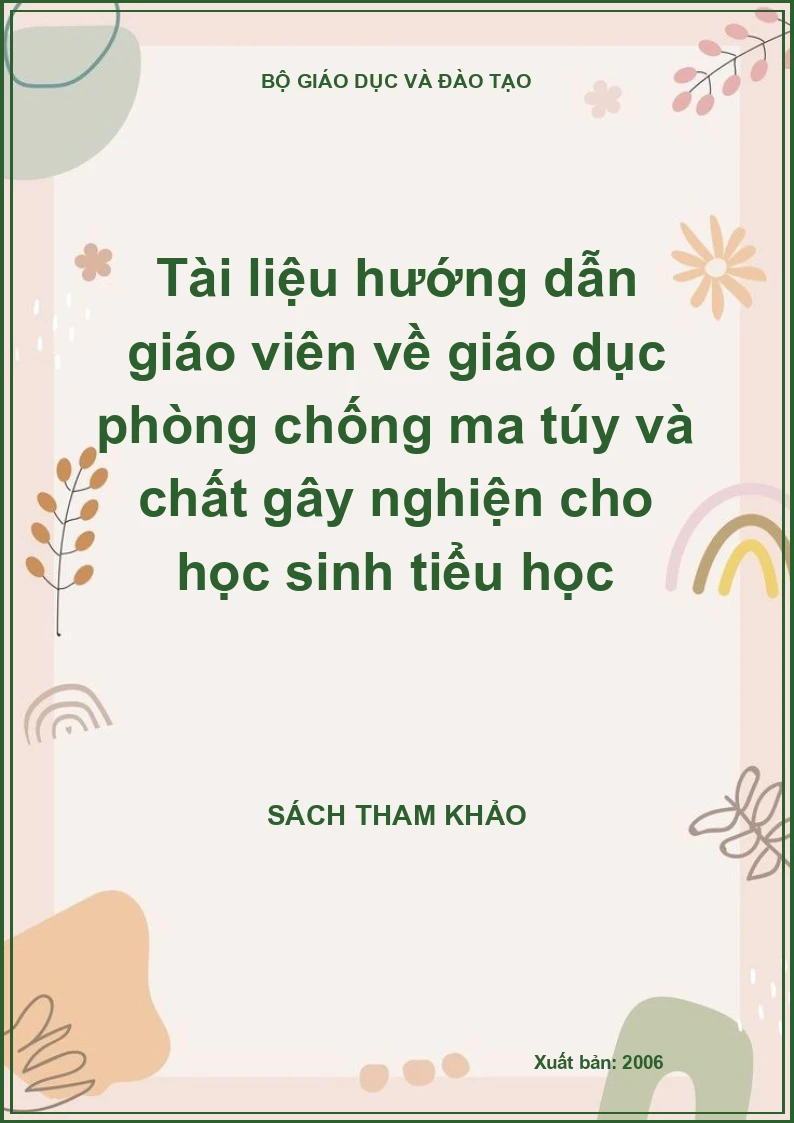 BỘ GIÁO DỤC VÀ ĐÀO TẠO

Tài liệu hướng dẫn giáo viên về giáo dục phòng chống ma túy và chất gây nghiện cho học sinh tiểu học

SÁCH THAM KHẢO

Xuất bản: 2006